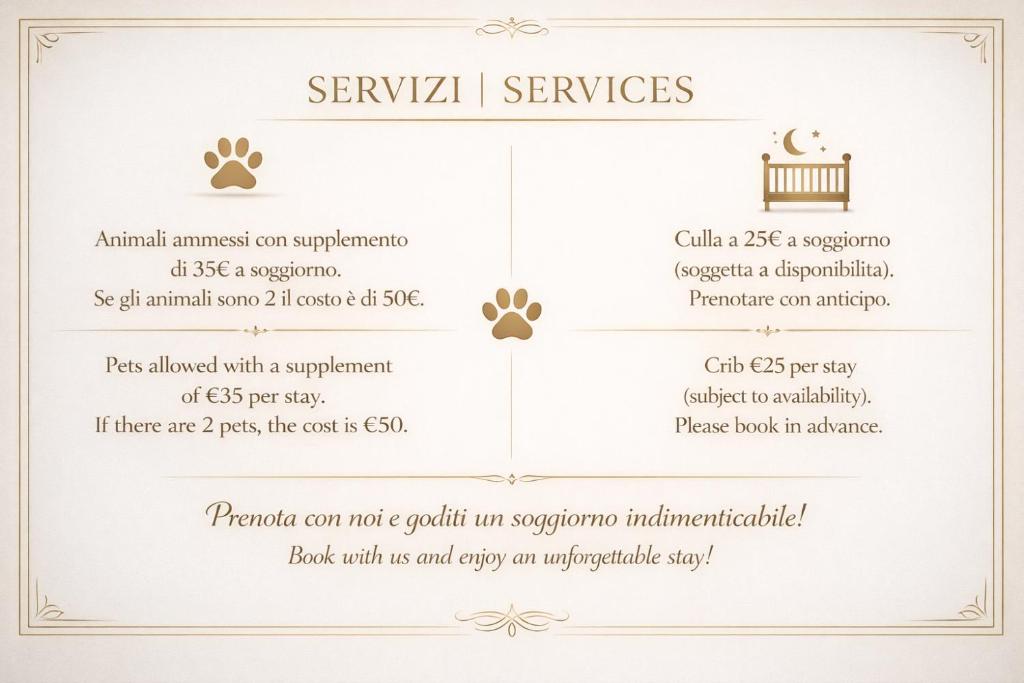 SERVIZI | SERVICES

Animali ammessi con supplemento di 35€ a soggiorno. Se gli animali sono 2 il costo è di 50€.

Pets allowed with a supplement of €35 per stay. If there are 2 pets, the cost is €50.

Culla a 25€ a soggiorno (soggetta a disponibilita). Prenotare con anticipo.

Crib €25 per stay (subject to availability). Please book in advance.

Prenota con noi e goditi un soggiorno indimenticabile!
Book with us and enjoy an unforgettable stay!